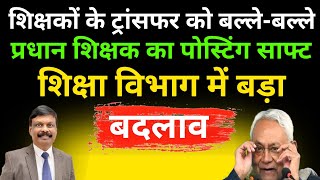 शिक्षकों के ट्रांसफर को बल्ले-बल्ले
प्रधान शिक्षक का पोस्टिंग साफ्ट
शिक्षा विभाग में बड़ा
बदलाव